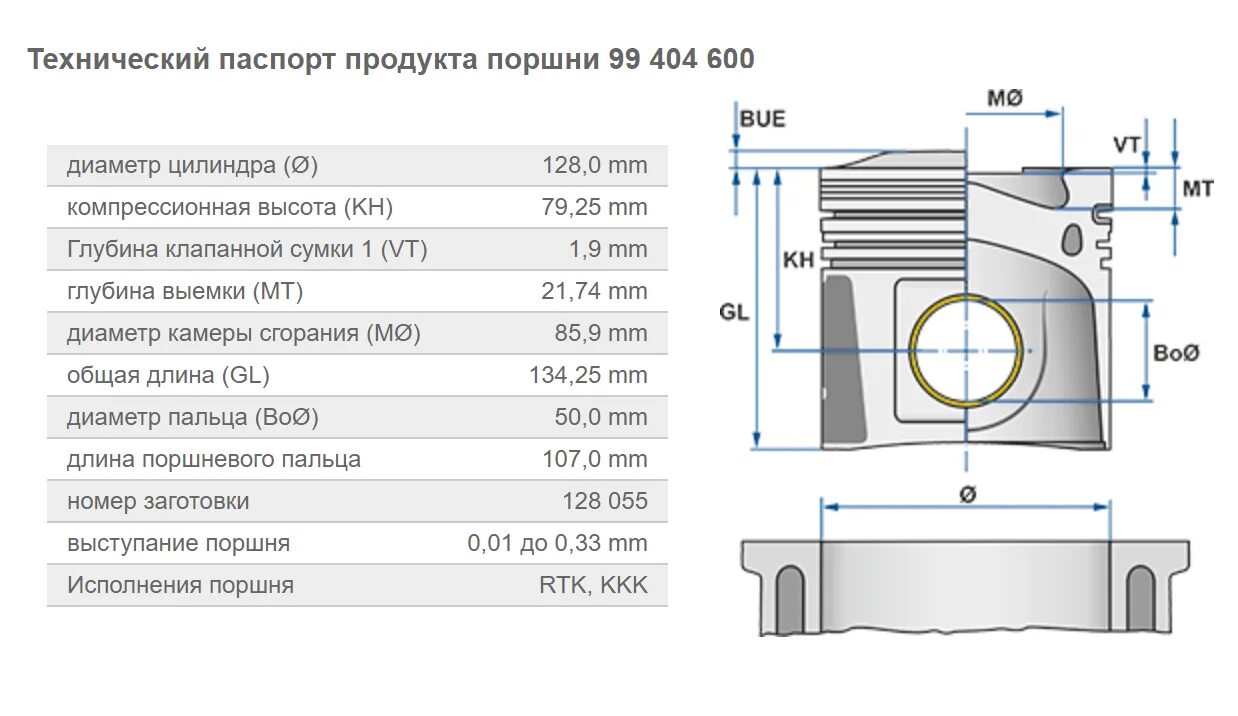 Технический паспорт продукта поршни 99 404 600

| | |
|---|---|
| диаметр цилиндра (Ø) | 128,0 mm |
| компрессионная высота (KH) | 79,25 mm |
| Глубина клапанной сумки 1 (VT) | 1,9 mm |
| глубина выемки (MT) | 21,74 mm |
| диаметр камеры сгорания (MØ) | 85,9 mm |
| общая длина (GL) | 134,25 mm |
| диаметр пальца (BoØ) | 50,0 mm |
| длина поршневого пальца | 107,0 mm |
| номер заготовки | 128 055 |
| выступание поршня | 0,01 до 0,33 mm |
| Исполнения поршня | RTK, KKK |

BUE
MØ
VT
MT
KH
GL
BoØ
Ø